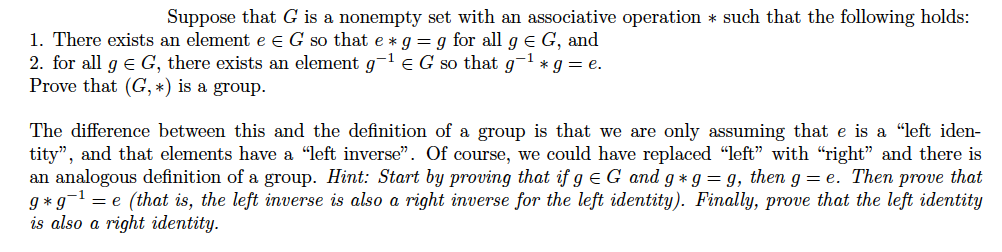 Suppose that $G$ is a nonempty set with an associative operation $*$ such that the following holds:
1. There exists an element $e \in G$ so that $e * g = g$ for all $g \in G$, and
2. for all $g \in G$, there exists an element $g^{-1} \in G$ so that $g^{-1} * g = e$.
Prove that $(G, *)$ is a group.

The difference between this and the definition of a group is that we are only assuming that $e$ is a "left identity", and that elements have a "left inverse". Of course, we could have replaced "left" with "right" and there is an analogous definition of a group. Hint: Start by proving that if $g \in G$ and $g * g = g$, then $g = e$. Then prove that $g * g^{-1} = e$ (that is, the left inverse is also a right inverse for the left identity). Finally, prove that the left identity is also a right identity.